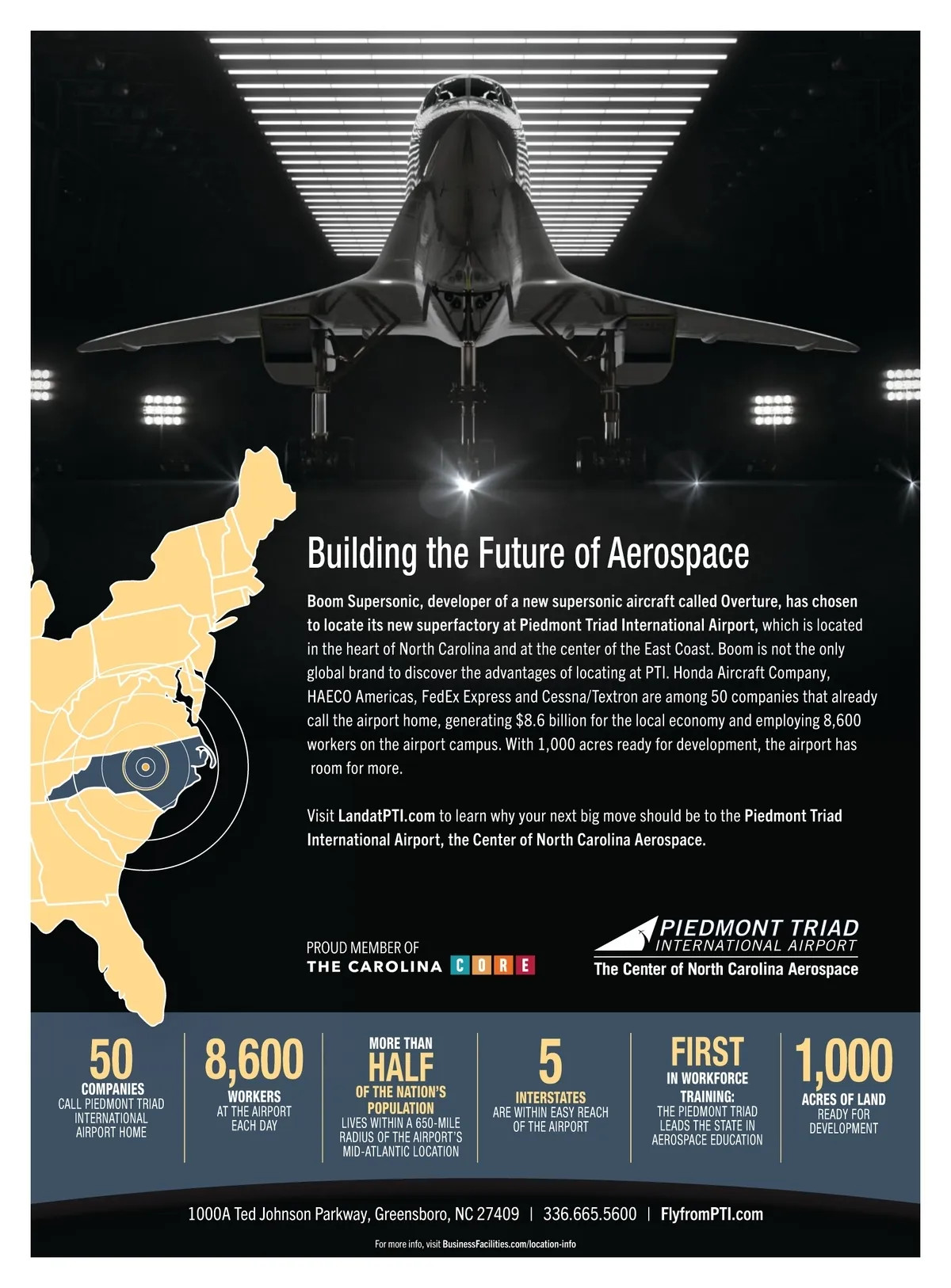 Building the Future of Aerospace

Boom Supersonic, developer of a new supersonic aircraft called Overture, has chosen to locate its new superfactory at Piedmont Triad International Airport, which is located in the heart of North Carolina and at the center of the East Coast. Boom is not the only global brand to discover the advantages of locating at PTI. Honda Aircraft Company, HAECO Americas, FedEx Express and Cessna/Textron are among 50 companies that already call the airport home, generating $8.6 billion for the local economy and employing 8,600 workers on the airport campus. With 1,000 acres ready for development, the airport has room for more.

Visit LandatPTI.com to learn why your next big move should be to the Piedmont Triad International Airport, the Center of North Carolina Aerospace.

PROUD MEMBER OF
THE CAROLINA CORE

PIEDMONT TRIAD
INTERNATIONAL AIRPORT
The Center of North Carolina Aerospace

50
COMPANIES
CALL PIEDMONT TRIAD INTERNATIONAL AIRPORT HOME

8,600
WORKERS
AT THE AIRPORT EACH DAY

MORE THAN
HALF
OF THE NATION'S POPULATION
LIVES WITHIN A 650-MILE RADIUS OF THE AIRPORT'S MID-ATLANTIC LOCATION

5
INTERSTATES
ARE WITHIN EASY REACH OF THE AIRPORT

FIRST
IN WORKFORCE TRAINING:
THE PIEDMONT TRIAD LEADS THE STATE IN AEROSPACE EDUCATION

1,000
ACRES OF LAND
READY FOR DEVELOPMENT

1000A Ted Johnson Parkway, Greensboro, NC 27409 | 336.665.5600 | FlyfromPTI.com

For more info, visit BusinessFacilities.com/location-info